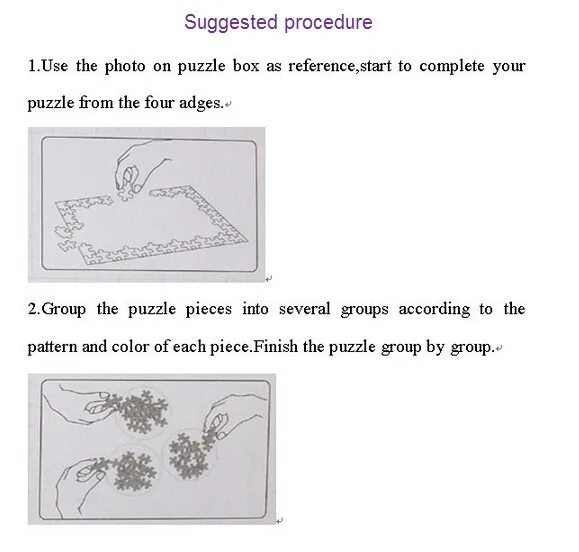 Suggested procedure

1.Use the photo on puzzle box as reference,start to complete your puzzle from the four adges.

2.Group the puzzle pieces into several groups according to the pattern and color of each piece.Finish the puzzle group by group.